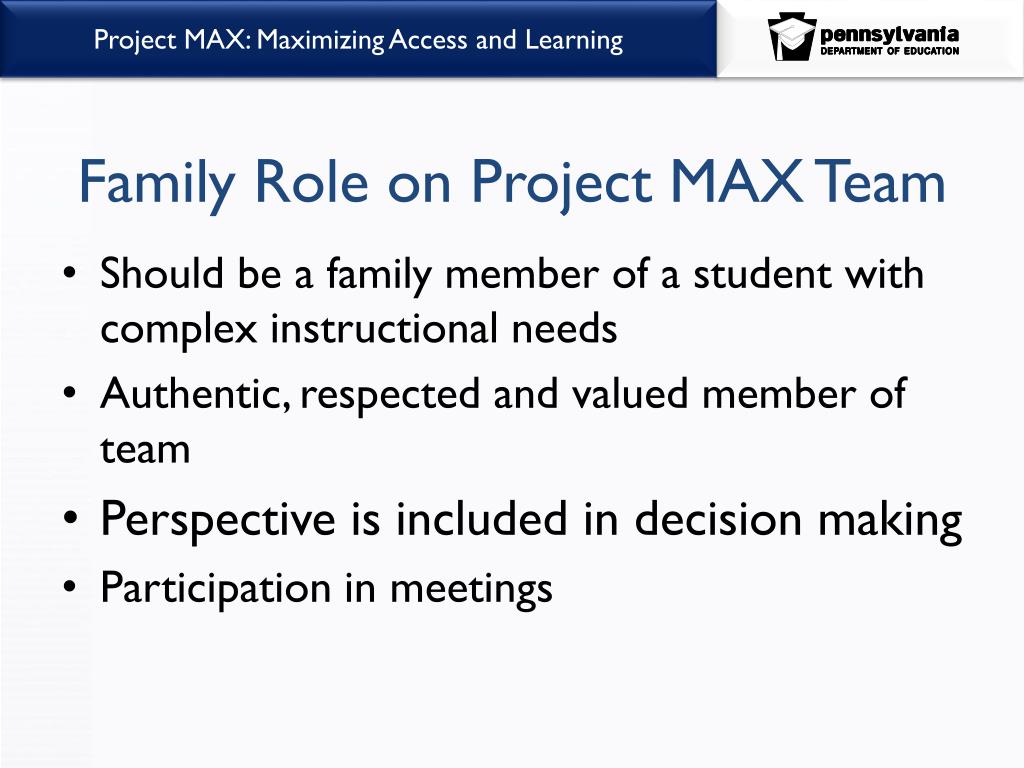 Project MAX: Maximizing Access and Learning

pennsylvania
DEPARTMENT OF EDUCATION

Family Role on Project MAX Team

• Should be a family member of a student with complex instructional needs
• Authentic, respected and valued member of team
• Perspective is included in decision making
• Participation in meetings